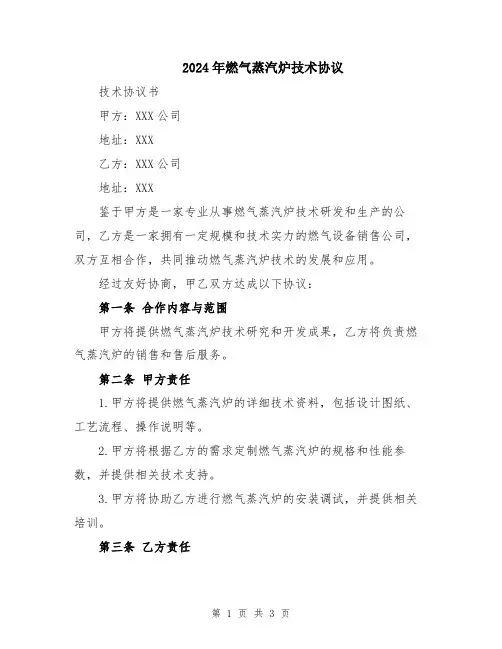 2024年燃气蒸汽炉技术协议

技术协议书

甲方：XXX公司

地址：XXX

乙方：XXX公司

地址：XXX

鉴于甲方是一家专业从事燃气蒸汽炉技术研发和生产的公司，乙方是一家拥有一定规模和技术实力的燃气设备销售公司，双方互相合作，共同推动燃气蒸汽炉技术的发展和应用。

经过友好协商，甲乙双方达成以下协议：

第一条 合作内容与范围

甲方将提供燃气蒸汽炉技术研究和开发成果，乙方将负责燃气蒸汽炉的销售和售后服务。

第二条 甲方责任

1.甲方将提供燃气蒸汽炉的详细技术资料，包括设计图纸、工艺流程、操作说明等。

2.甲方将根据乙方的需求定制燃气蒸汽炉的规格和性能参数，并提供相关技术支持。

3.甲方将协助乙方进行燃气蒸汽炉的安装调试，并提供相关培训。

第三条 乙方责任

第 1 页 共 3 页